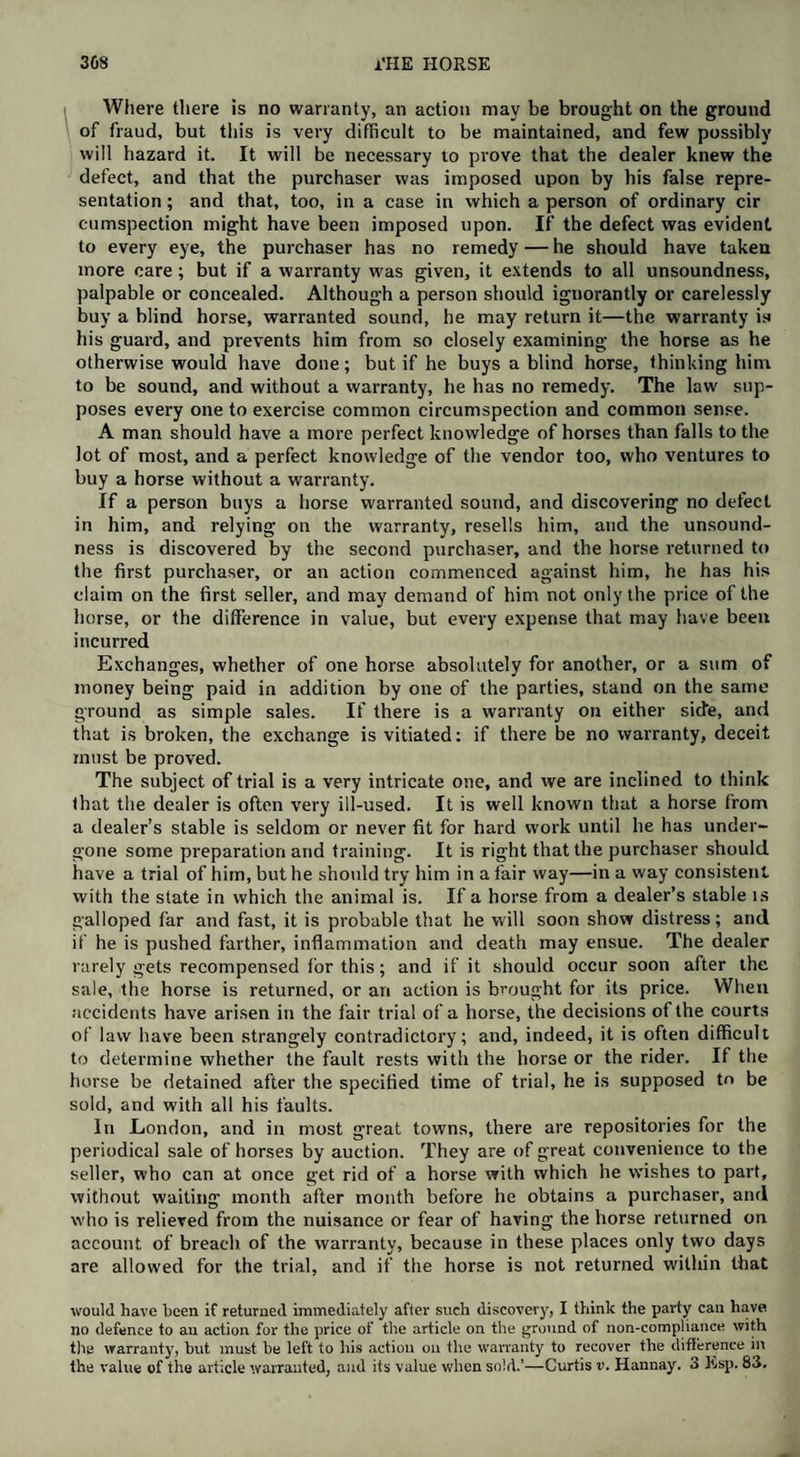 368 THE HORSE

Where there is no warranty, an action may be brought on the ground of fraud, but this is very difficult to be maintained, and few possibly will hazard it. It will be necessary to prove that the dealer knew the defect, and that the purchaser was imposed upon by his false representation; and that, too, in a case in which a person of ordinary cir cumspection might have been imposed upon. If the defect was evident to every eye, the purchaser has no remedy — he should have taken more care; but if a warranty was given, it extends to all unsoundness, palpable or concealed. Although a person should ignorantly or carelessly buy a blind horse, warranted sound, he may return it—the warranty is his guard, and prevents him from so closely examining the horse as he otherwise would have done; but if he buys a blind horse, thinking him to be sound, and without a warranty, he has no remedy. The law supposes every one to exercise common circumspection and common sense.

A man should have a more perfect knowledge of horses than falls to the lot of most, and a perfect knowledge of the vendor too, who ventures to buy a horse without a warranty.

If a person buys a horse warranted sound, and discovering no defect in him, and relying on the warranty, resells him, and the unsoundness is discovered by the second purchaser, and the horse returned to the first purchaser, or an action commenced against him, he has his claim on the first seller, and may demand of him not only the price of the horse, or the difference in value, but every expense that may have been incurred

Exchanges, whether of one horse absolutely for another, or a sum of money being paid in addition by one of the parties, stand on the same ground as simple sales. If there is a warranty on either side, and that is broken, the exchange is vitiated: if there be no warranty, deceit must be proved.

The subject of trial is a very intricate one, and we are inclined to think that the dealer is often very ill-used. It is well known that a horse from a dealer's stable is seldom or never fit for hard work until he has undergone some preparation and training. It is right that the purchaser should have a trial of him, but he should try him in a fair way—in a way consistent with the state in which the animal is. If a horse from a dealer's stable is galloped far and fast, it is probable that he will soon show distress; and if he is pushed farther, inflammation and death may ensue. The dealer rarely gets recompensed for this; and if it should occur soon after the sale, the horse is returned, or an action is brought for its price. When accidents have arisen in the fair trial of a horse, the decisions of the courts of law have been strangely contradictory; and, indeed, it is often difficult to determine whether the fault rests with the horse or the rider. If the horse be detained after the specified time of trial, he is supposed to be sold, and with all his faults.

In London, and in most great towns, there are repositories for the periodical sale of horses by auction. They are of great convenience to the seller, who can at once get rid of a horse with which he wishes to part, without waiting month after month before he obtains a purchaser, and who is relieved from the nuisance or fear of having the horse returned on account of breach of the warranty, because in these places only two days are allowed for the trial, and if the horse is not returned within that

would have been if returned immediately after such discovery, I think the party can have no defence to an action for the price of the article on the ground of non-compliance with the warranty, but must be left to his action on the warranty to recover the difference in the value of the article warranted, and its value when sold.'—Curtis v. Hannay. 3 Esp. 83.